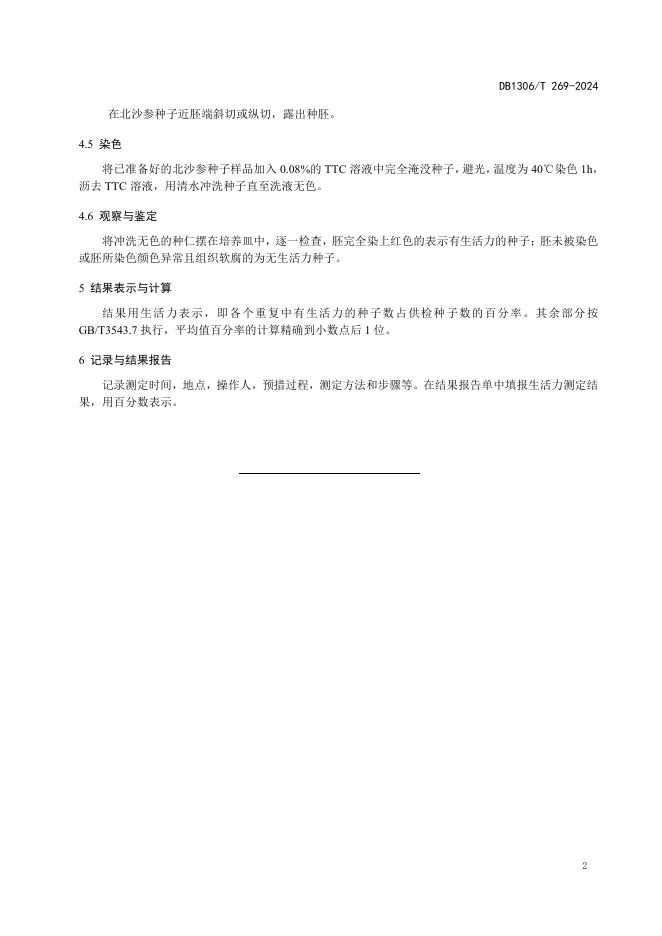 DB1306/T 269-2024

在北沙参种子近胚端斜切或纵切，露出种胚。

4.5 染色

将已准备好的北沙参种子样品加入 0.08%的 TTC 溶液中完全淹没种子，避光，温度为 40℃染色 1h，沥去 TTC 溶液，用清水冲洗种子直至洗液无色。

4.6 观察与鉴定

将冲洗无色的种仁摆在培养皿中，逐一检查，胚完全染上红色的表示有生活力的种子；胚未被染色或胚所染色颜色异常且组织软腐的为无生活力种子。

5 结果表示与计算

结果用生活力表示，即各个重复中有生活力的种子数占供检种子数的百分率。其余部分按 GB/T3543.7 执行，平均值百分率的计算精确到小数点后 1 位。

6 记录与结果报告

记录测定时间，地点，操作人，预措过程，测定方法和步骤等。在结果报告单中填报生活力测定结果，用百分数表示。

2